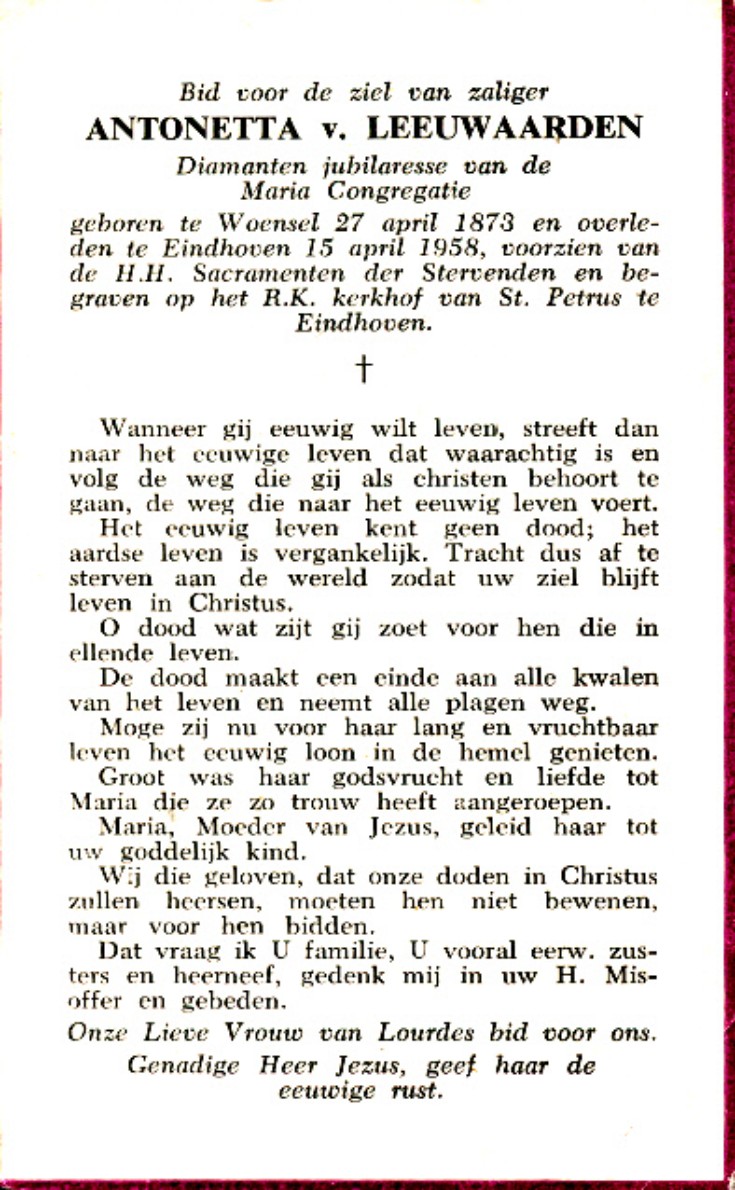 Bid voor de ziel van zaliger
ANTONETTA v. LEEUWAARDEN
Diamanten jubilaresse van de Maria Congregatie
geboren te Woensel 27 april 1873 en overleden te Eindhoven 15 april 1958, voorzien van de H.H. Sacramenten der Stervenden en begraven op het R.K. kerkhof van St. Petrus te Eindhoven.

†

Wanneer gij eeuwig wilt leven, streeft dan naar het eeuwige leven dat waarachtig is en volg de weg die gij als christen behoort te gaan, de weg die naar het eeuwig leven voert.

Het eeuwig leven kent geen dood; het aardse leven is vergankelijk. Tracht dus af te sterven aan de wereld zodat uw ziel blijft leven in Christus.

O dood wat zijt gij zoet voor hen die in ellende leven.

De dood maakt een einde aan alle kwalen van het leven en neemt alle plagen weg.

Moge zij nu voor haar lang en vruchtbaar leven het eeuwig loon in de hemel genieten.

Groot was haar godsvrucht en liefde tot Maria die ze zo trouw heeft aangeroepen.

Maria, Moeder van Jezus, geleid haar tot uw goddelijk kind.

Wij die geloven, dat onze doden in Christus zullen heersen, moeten hen niet bewenen, maar voor hen bidden.

Dat vraag ik U familie, U vooral eerw. zusters en heerneef, gedenk mij in uw H. Misoffer en gebeden.

Onze Lieve Vrouw van Lourdes bid voor ons.

Genadige Heer Jezus, geef haar de eeuwige rust.